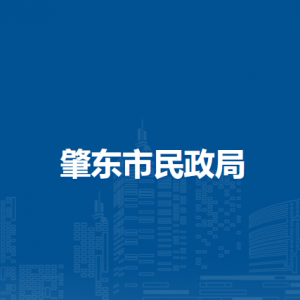 肇东市民政局